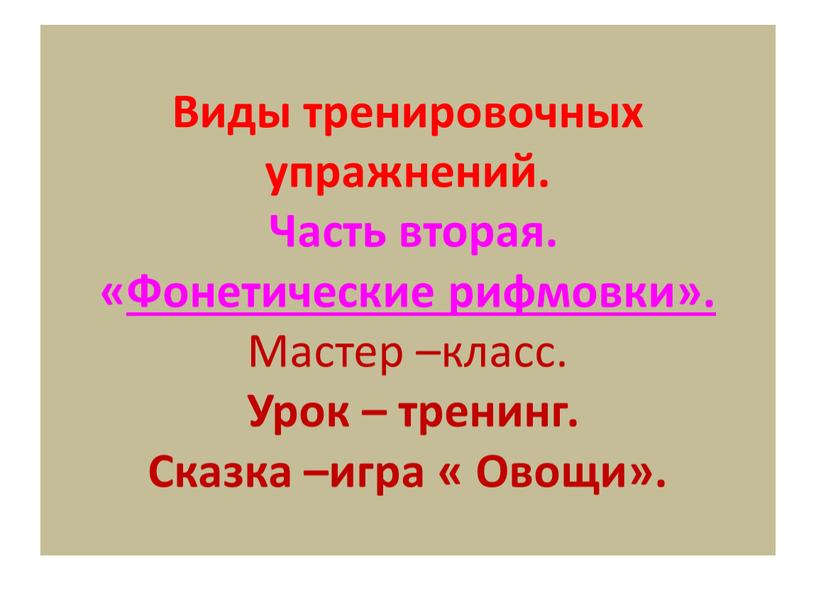 Виды тренировочных упражнений.
Часть вторая.
«Фонетические рифмовки».
Мастер –класс.
Урок – тренинг.
Сказка –игра « Овощи».